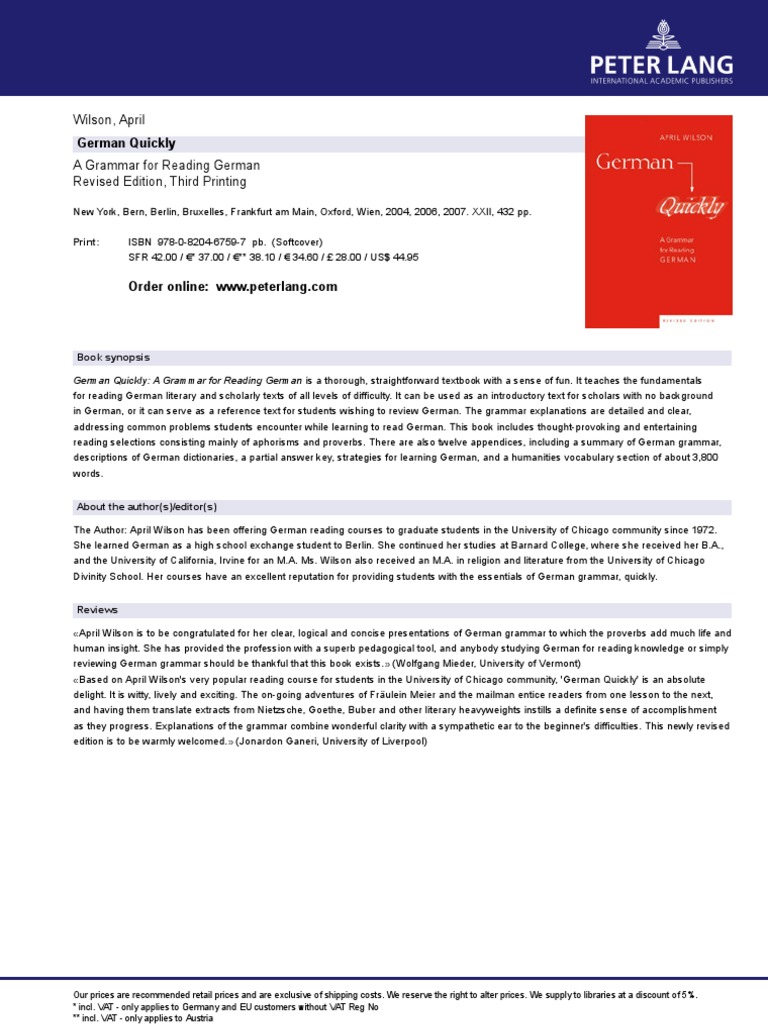 PETER LANG
INTERNATIONAL ACADEMIC PUBLISHERS

Wilson, April

German Quickly

A Grammar for Reading German
Revised Edition, Third Printing

New York, Bern, Berlin, Bruxelles, Frankfurt am Main, Oxford, Wien, 2004, 2006, 2007. XXII, 432 pp.

Print: ISBN 978-0-8204-6759-7 pb. (Softcover)
SFR 42.00 / €* 37.00 / €** 38.10 / € 34.60 / £ 28.00 / US$ 44.95

Order online: www.peterlang.com

APRIL WILSON
German
Quickly
A Grammar for Reading GERMAN
REVISED EDITION

Book synopsis

German Quickly: A Grammar for Reading German is a thorough, straightforward textbook with a sense of fun. It teaches the fundamentals for reading German literary and scholarly texts of all levels of difficulty. It can be used as an introductory text for scholars with no background in German, or it can serve as a reference text for students wishing to review German. The grammar explanations are detailed and clear, addressing common problems students encounter while learning to read German. This book includes thought-provoking and entertaining reading selections consisting mainly of aphorisms and proverbs. There are also twelve appendices, including a summary of German grammar, descriptions of German dictionaries, a partial answer key, strategies for learning German, and a humanities vocabulary section of about 3,800 words.

About the author(s)/editor(s)

The Author: April Wilson has been offering German reading courses to graduate students in the University of Chicago community since 1972. She learned German as a high school exchange student to Berlin. She continued her studies at Barnard College, where she received her B.A., and the University of California, Irvine for an M.A. Ms. Wilson also received an M.A. in religion and literature from the University of Chicago Divinity School. Her courses have an excellent reputation for providing students with the essentials of German grammar, quickly.

Reviews

«April Wilson is to be congratulated for her clear, logical and concise presentations of German grammar to which the proverbs add much life and human insight. She has provided the profession with a superb pedagogical tool, and anybody studying German for reading knowledge or simply reviewing German grammar should be thankful that this book exists.» (Wolfgang Mieder, University of Vermont)
«Based on April Wilson's very popular reading course for students in the University of Chicago community, 'German Quickly' is an absolute delight. It is witty, lively and exciting. The on-going adventures of Fräulein Meier and the mailman entice readers from one lesson to the next, and having them translate extracts from Nietzsche, Goethe, Buber and other literary heavyweights instills a definite sense of accomplishment as they progress. Explanations of the grammar combine wonderful clarity with a sympathetic ear to the beginner's difficulties. This newly revised edition is to be warmly welcomed.» (Jonardon Ganeri, University of Liverpool)

Our prices are recommended retail prices and are exclusive of shipping costs. We reserve the right to alter prices. We supply to libraries at a discount of 5%.
* incl. VAT - only applies to Germany and EU customers without VAT Reg No
** incl. VAT - only applies to Austria